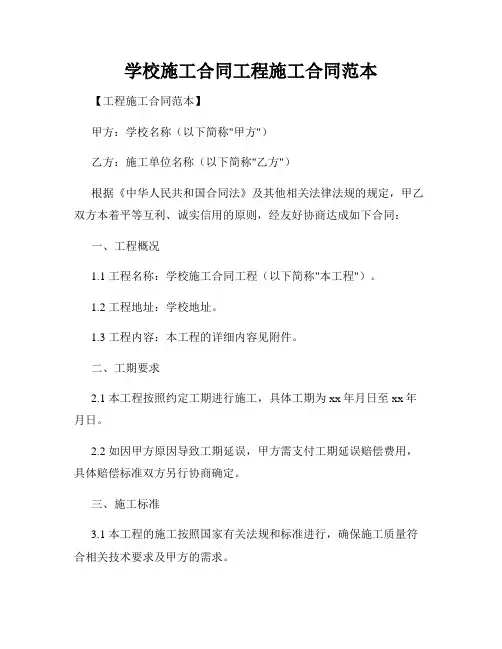 学校施工合同工程施工合同范本

【工程施工合同范本】

甲方：学校名称（以下简称"甲方"）

乙方：施工单位名称（以下简称"乙方"）

根据《中华人民共和国合同法》及其他相关法律法规的规定，甲乙双方本着平等互利、诚实信用的原则，经友好协商达成如下合同：

一、工程概况

1.1 工程名称：学校施工合同工程（以下简称"本工程"）。

1.2 工程地址：学校地址。

1.3 工程内容：本工程的详细内容见附件。

二、工期要求

2.1 本工程按照约定工期进行施工，具体工期为 xx 年月日至 xx 年月日。

2.2 如因甲方原因导致工期延误，甲方需支付工期延误赔偿费用，具体赔偿标准双方另行协商确定。

三、施工标准

3.1 本工程的施工按照国家有关法规和标准进行，确保施工质量符合相关技术要求及甲方的需求。